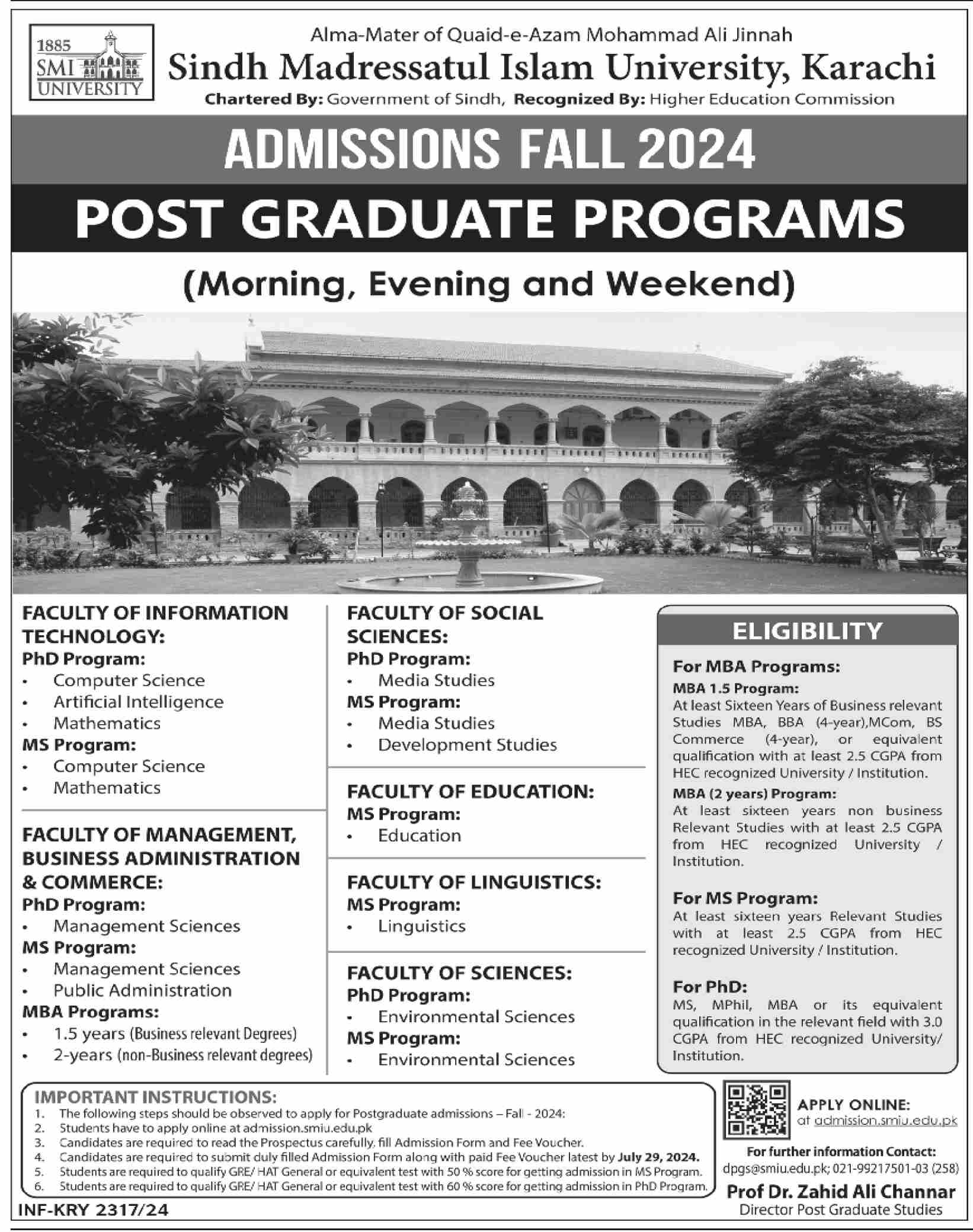 1885
SMI
UNIVERSITY

Alma-Mater of Quaid-e-Azam Mohammad Ali Jinnah
Sindh Madressatul Islam University, Karachi
Chartered By: Government of Sindh, Recognized By: Higher Education Commission

ADMISSIONS FALL 2024
POST GRADUATE PROGRAMS
(Morning, Evening and Weekend)

FACULTY OF INFORMATION TECHNOLOGY:
PhD Program:
• Computer Science
• Artificial Intelligence
• Mathematics
MS Program:
• Computer Science
• Mathematics

FACULTY OF MANAGEMENT, BUSINESS ADMINISTRATION & COMMERCE:
PhD Program:
• Management Sciences
MS Program:
• Management Sciences
• Public Administration
MBA Programs:
• 1.5 years (Business relevant Degrees)
• 2-years (non-Business relevant degrees)

FACULTY OF SOCIAL SCIENCES:
PhD Program:
• Media Studies
MS Program:
• Media Studies
• Development Studies

FACULTY OF EDUCATION:
MS Program:
• Education

FACULTY OF LINGUISTICS:
MS Program:
• Linguistics

FACULTY OF SCIENCES:
PhD Program:
• Environmental Sciences
MS Program:
• Environmental Sciences

ELIGIBILITY
For MBA Programs:
MBA 1.5 Program:
At least Sixteen Years of Business relevant Studies MBA, BBA (4-year),MCom, BS Commerce (4-year), or equivalent qualification with at least 2.5 CGPA from HEC recognized University / Institution.
MBA (2 years) Program:
At least sixteen years non business Relevant Studies with at least 2.5 CGPA from HEC recognized University / Institution.

For MS Program:
At least sixteen years Relevant Studies with at least 2.5 CGPA from HEC recognized University / Institution.

For PhD:
MS, MPhil, MBA or its equivalent qualification in the relevant field with 3.0 CGPA from HEC recognized University/ Institution.

IMPORTANT INSTRUCTIONS:
1. The following steps should be observed to apply for Postgraduate admissions – Fall - 2024:
2. Students have to apply online at admission.smiu.edu.pk
3. Candidates are required to read the Prospectus carefully, fill Admission Form and Fee Voucher.
4. Candidates are required to submit duly filled Admission Form along with paid Fee Voucher latest by July 29, 2024.
5. Students are required to qualify GRE/ HAT General or equivalent test with 50 % score for getting admission in MS Program.
6. Students are required to qualify GRE/ HAT General or equivalent test with 60 % score for getting admission in PhD Program.

APPLY ONLINE:
at admission.smiu.edu.pk
For further information Contact:
dpgs@smiu.edu.pk; 021-99217501-03 (258)
Prof Dr. Zahid Ali Channar
Director Post Graduate Studies

INF-KRY 2317/24